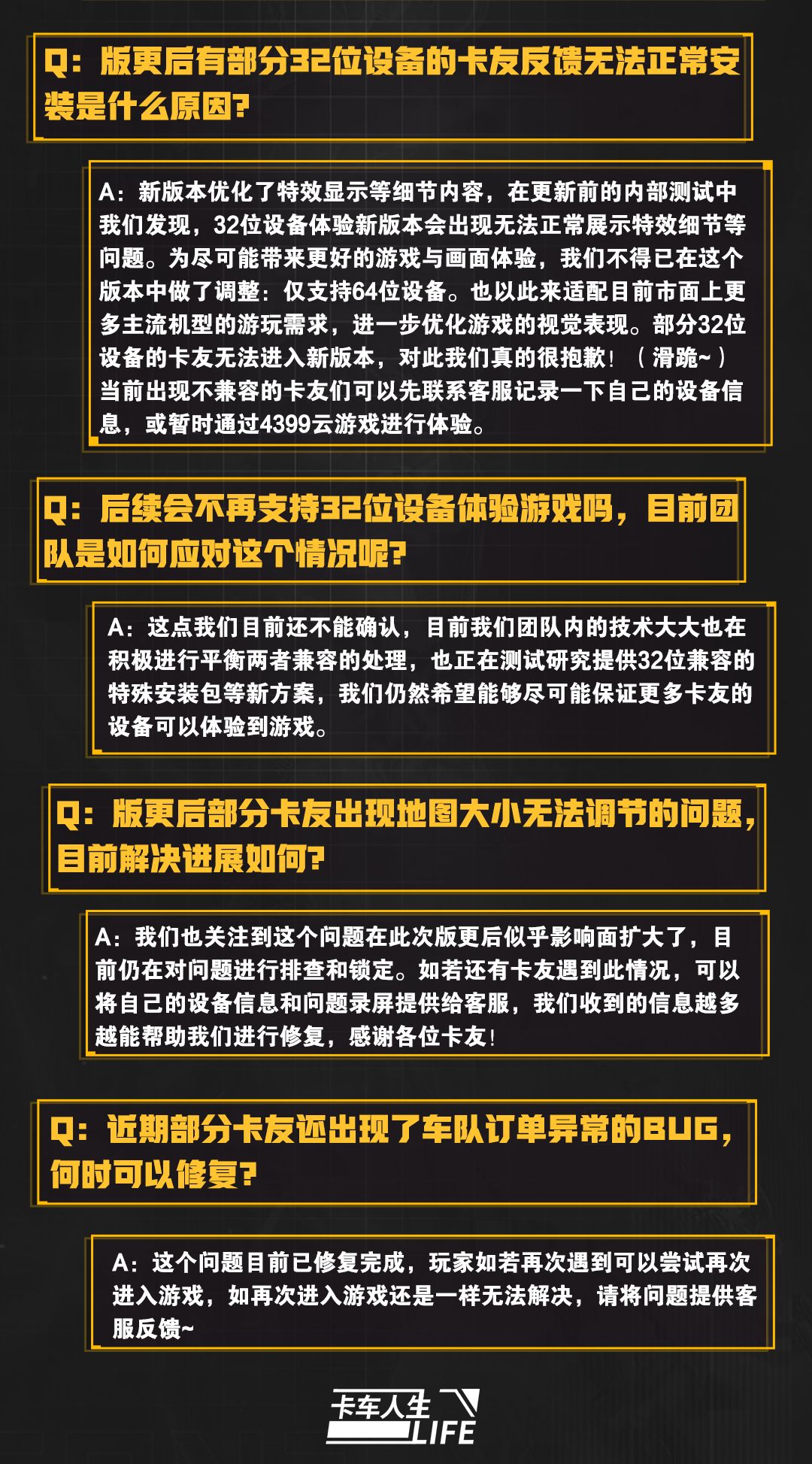 Q：版更后有部分32位设备的卡友反馈无法正常安装是什么原因？

A：新版本优化了特效显示等细节内容，在更新前的内部测试中我们发现，32位设备体验新版本会出现无法正常展示特效细节等问题。为尽可能带来更好的游戏与画面体验，我们不得已在这个版本中做了调整：仅支持64位设备。也以此来适配目前市面上更多主流机型的游玩需求，进一步优化游戏的视觉表现。部分32位设备的卡友无法进入新版本，对此我们真的很抱歉！（滑跪~）当前出现不兼容的卡友们可以先联系客服记录一下自己的设备信息，或暂时通过4399云游戏进行体验。

Q：后续会不再支持32位设备体验游戏吗，目前团队是如何应对这个情况呢？

A：这点我们目前还不能确认，目前我们团队内的技术大大也在积极进行平衡两者兼容的处理，也正在测试研究提供32位兼容的特殊安装包等新方案，我们仍然希望能够尽可能保证更多卡友的设备可以体验到游戏。

Q：版更后部分卡友出现地图大小无法调节的问题，目前解决进展如何？

A：我们也关注到这个问题在此次版更后似乎影响面扩大了，目前仍在对问题进行排查和锁定。如若还有卡友遇到此情况，可以将自己的设备信息和问题录屏提供给客服，我们收到的信息越多越能帮助我们进行修复，感谢各位卡友！

Q：近期部分卡友还出现了车队订单异常的BUG，何时可以修复？

A：这个问题目前已修复完成，玩家如若再次遇到可以尝试再次进入游戏，如再次进入游戏还是一样无法解决，请将问题提供客服反馈~

卡车人生 LIFE